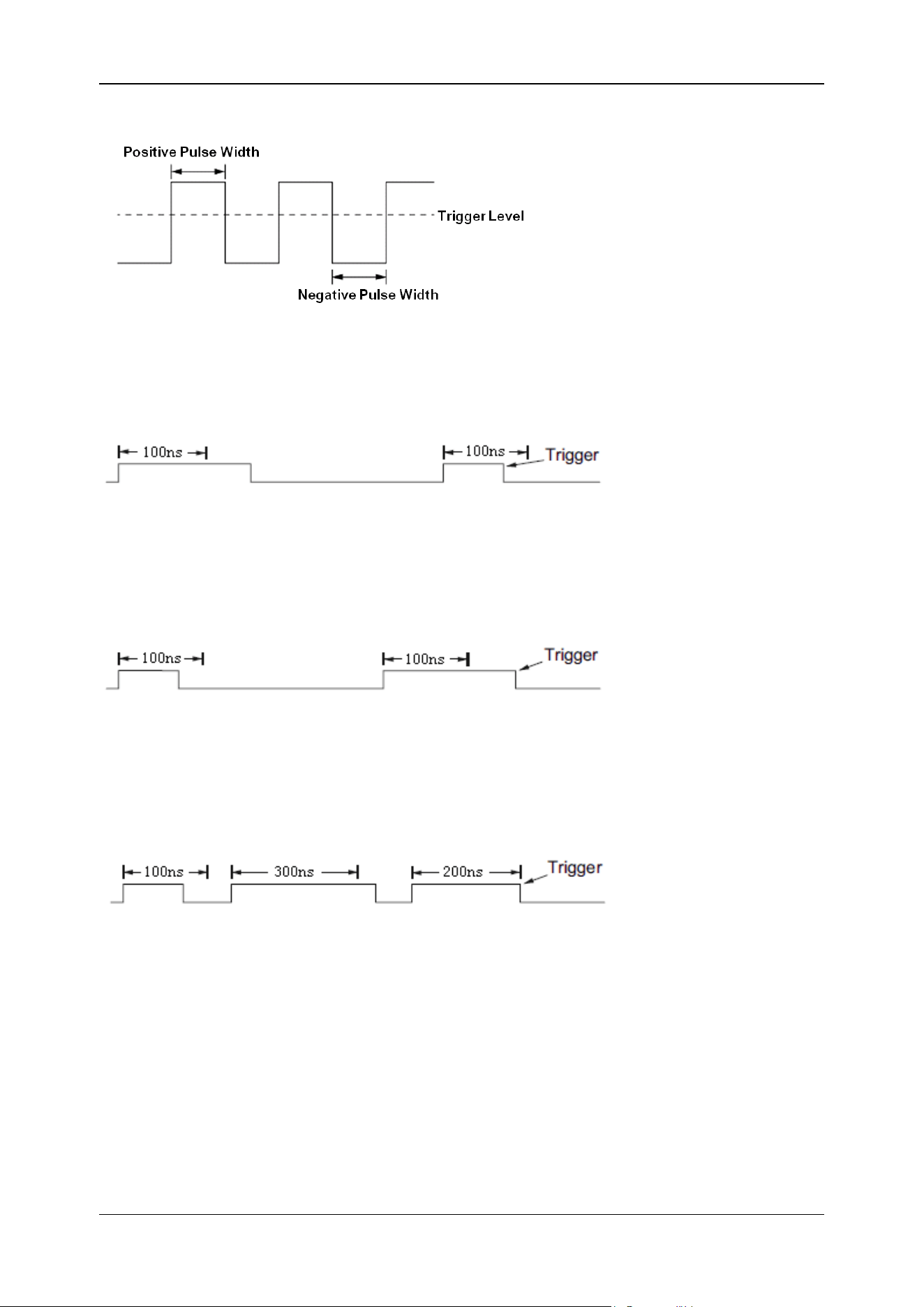 Positive Pulse Width

Trigger Level

Negative Pulse Width

100ns

100ns

Trigger

100ns

100ns

Trigger

100ns

300ns

200ns

Trigger